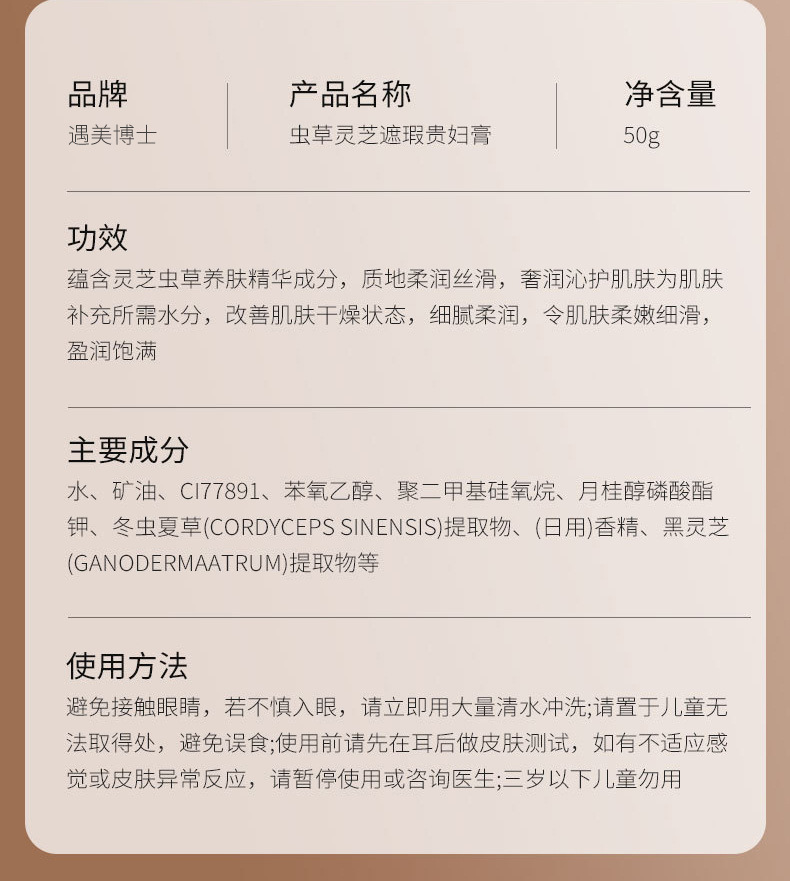 品牌
遇美博士

产品名称
虫草灵芝遮瑕贵妇膏

净含量
50g

功效
蕴含灵芝虫草养肤精华成分，质地柔润丝滑，奢润沁护肌肤为肌肤补充所需水分，改善肌肤干燥状态，细腻柔润，令肌肤柔嫩细滑，盈润饱满

主要成分
水、矿油、CI77891、苯氧乙醇、聚二甲基硅氧烷、月桂醇磷酸酯钾、冬虫夏草(CORDYCEPS SINENSIS)提取物、(日用)香精、黑灵芝(GANODERMAATRUM)提取物等

使用方法
避免接触眼睛，若不慎入眼，请立即用大量清水冲洗;请置于儿童无法取得处，避免误食;使用前请先在耳后做皮肤测试，如有不适应感觉或皮肤异常反应，请暂停使用或咨询医生;三岁以下儿童勿用